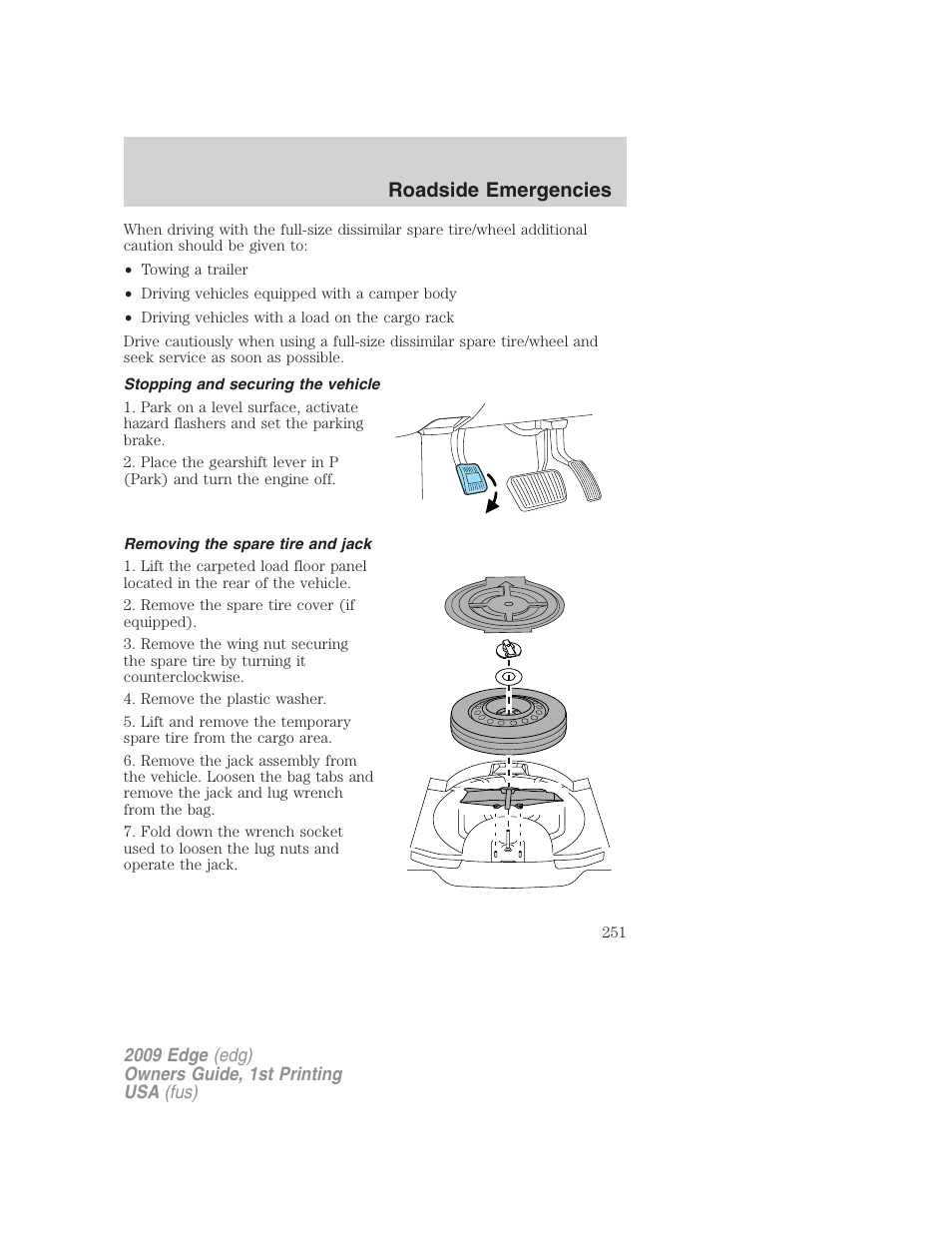 Roadside Emergencies

When driving with the full-size dissimilar spare tire/wheel additional caution should be given to:

• Towing a trailer

• Driving vehicles equipped with a camper body

• Driving vehicles with a load on the cargo rack

Drive cautiously when using a full-size dissimilar spare tire/wheel and seek service as soon as possible.

Stopping and securing the vehicle

1. Park on a level surface, activate hazard flashers and set the parking brake.

2. Place the gearshift lever in P (Park) and turn the engine off.

Removing the spare tire and jack

1. Lift the carpeted load floor panel located in the rear of the vehicle.

2. Remove the spare tire cover (if equipped).

3. Remove the wing nut securing the spare tire by turning it counterclockwise.

4. Remove the plastic washer.

5. Lift and remove the temporary spare tire from the cargo area.

6. Remove the jack assembly from the vehicle. Loosen the bag tabs and remove the jack and lug wrench from the bag.

7. Fold down the wrench socket used to loosen the lug nuts and operate the jack.

251

2009 Edge (edg)
Owners Guide, 1st Printing
USA (fus)